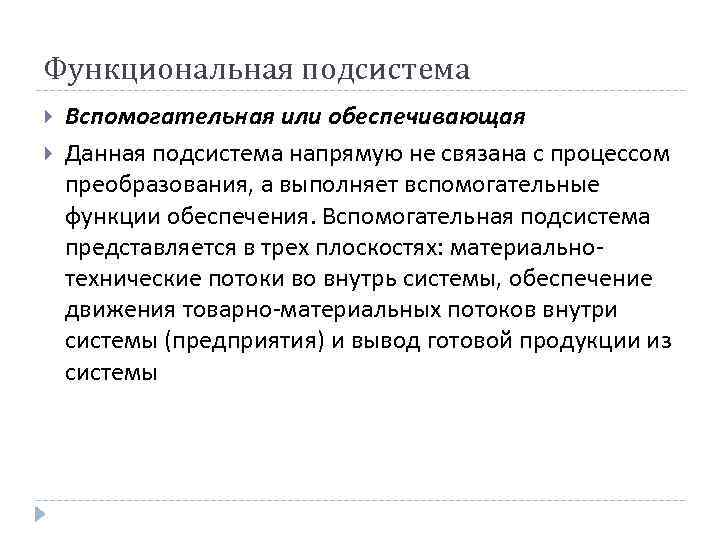 Функциональная подсистема

Вспомогательная или обеспечивающая

Данная подсистема напрямую не связана с процессом преобразования, а выполняет вспомогательные функции обеспечения. Вспомогательная подсистема представляется в трех плоскостях: материально-технические потоки во внутрь системы, обеспечение движения товарно-материальных потоков внутри системы (предприятия) и вывод готовой продукции из системы